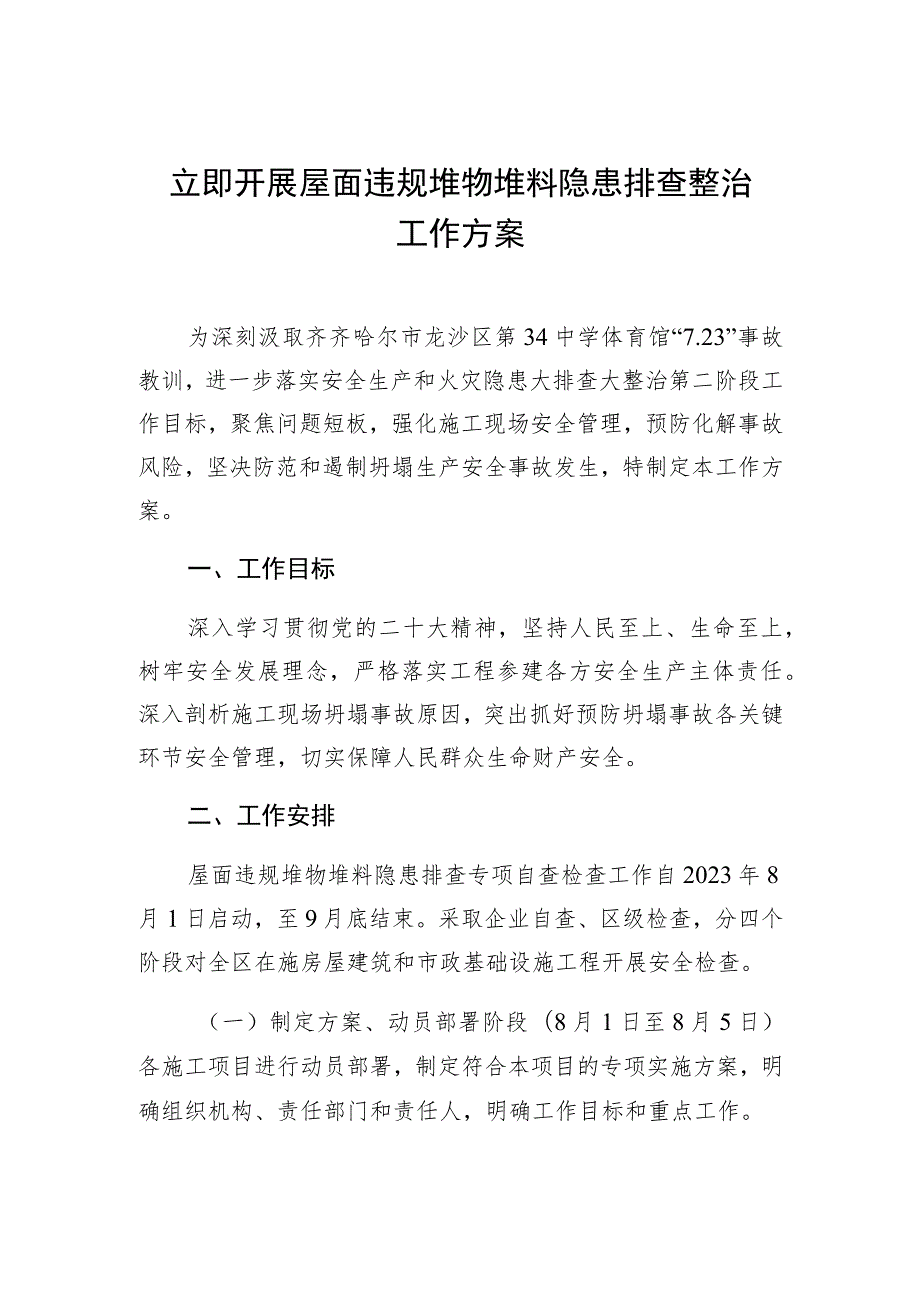 立即开展屋面违规堆物堆料隐患排查整治工作方案

为深刻汲取齐齐哈尔市龙沙区第34中学体育馆“7.23”事故教训，进一步落实安全生产和火灾隐患大排查大整治第二阶段工作目标，聚焦问题短板，强化施工现场安全管理，预防化解事故风险，坚决防范和遏制坍塌生产安全事故发生，特制定本工作方案。

一、工作目标

深入学习贯彻党的二十大精神，坚持人民至上、生命至上，树牢安全发展理念，严格落实工程参建各方安全生产主体责任。深入剖析施工现场坍塌事故原因，突出抓好预防坍塌事故各关键环节安全管理，切实保障人民群众生命财产安全。

二、工作安排

屋面违规堆物堆料隐患排查专项自查检查工作自2023年8月1日启动，至9月底结束。采取企业自查、区级检查，分四个阶段对全区在施房屋建筑和市政基础设施工程开展安全检查。

（一）制定方案、动员部署阶段（8月1日至8月5日）各施工项目进行动员部署，制定符合本项目的专项实施方案，明确组织机构、责任部门和责任人，明确工作目标和重点工作。